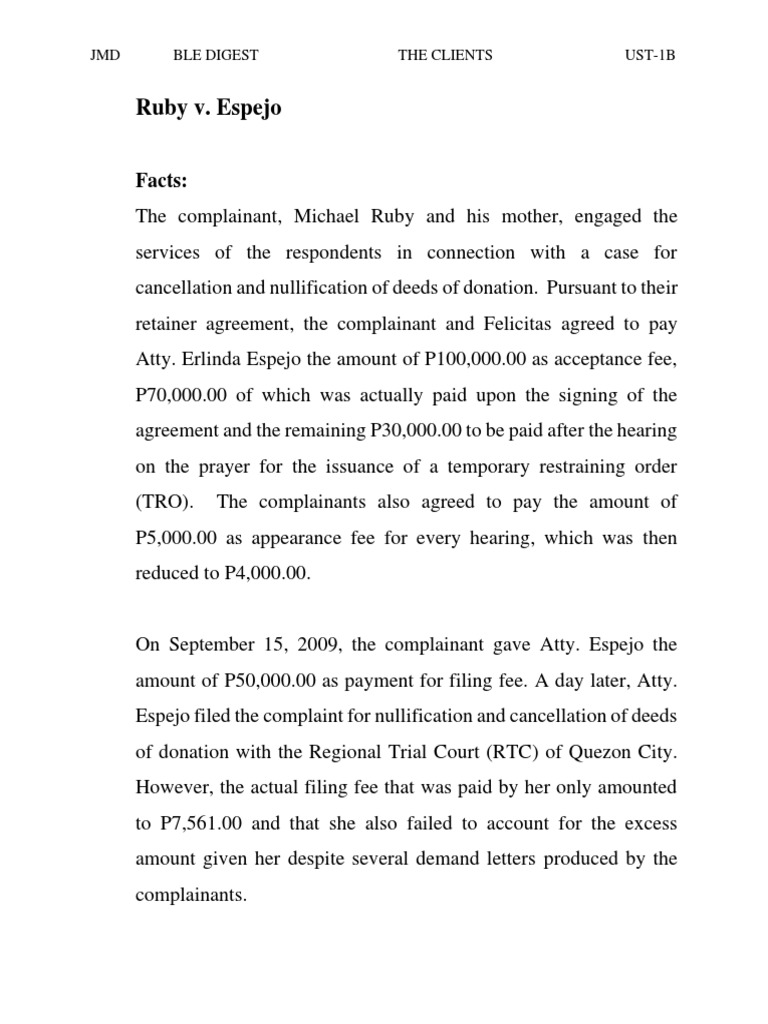 JMD BLE DIGEST THE CLIENTS UST-1B

Ruby v. Espejo

Facts:

The complainant, Michael Ruby and his mother, engaged the services of the respondents in connection with a case for cancellation and nullification of deeds of donation. Pursuant to their retainer agreement, the complainant and Felicitas agreed to pay Atty. Erlinda Espejo the amount of P100,000.00 as acceptance fee, P70,000.00 of which was actually paid upon the signing of the agreement and the remaining P30,000.00 to be paid after the hearing on the prayer for the issuance of a temporary restraining order (TRO). The complainants also agreed to pay the amount of P5,000.00 as appearance fee for every hearing, which was then reduced to P4,000.00.

On September 15, 2009, the complainant gave Atty. Espejo the amount of P50,000.00 as payment for filing fee. A day later, Atty. Espejo filed the complaint for nullification and cancellation of deeds of donation with the Regional Trial Court (RTC) of Quezon City. However, the actual filing fee that was paid by her only amounted to P7,561.00 and that she also failed to account for the excess amount given her despite several demand letters produced by the complainants.